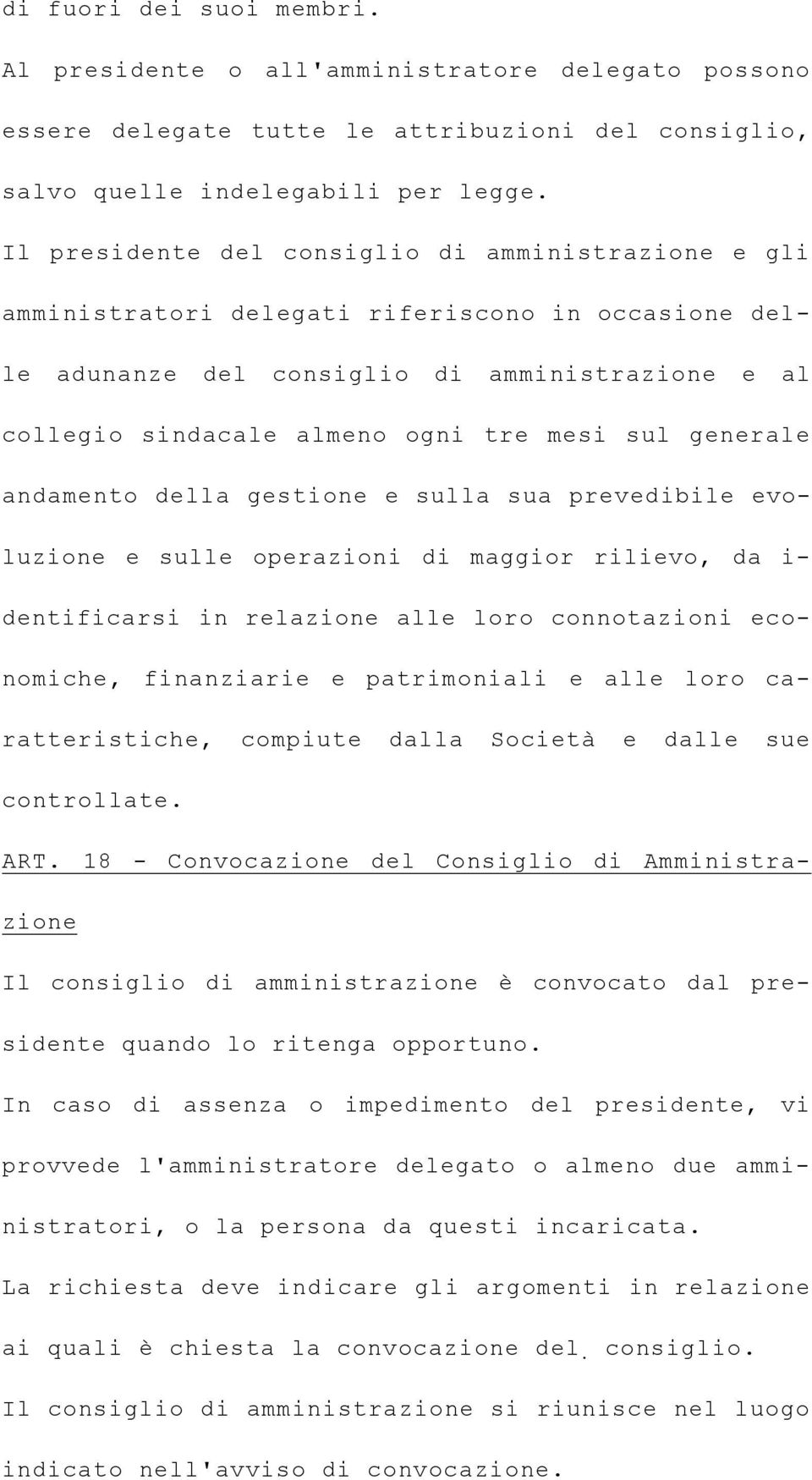 di fuori dei suoi membri.

Al presidente o all'amministratore delegato possono essere delegate tutte le attribuzioni del consiglio, salvo quelle indelegabili per legge.

Il presidente del consiglio di amministrazione e gli amministratori delegati riferiscono in occasione delle adunanze del consiglio di amministrazione e al collegio sindacale almeno ogni tre mesi sul generale andamento della gestione e sulla sua prevedibile evoluzione e sulle operazioni di maggior rilievo, da identificarsi in relazione alle loro connotazioni economiche, finanziarie e patrimoniali e alle loro caratteristiche, compiute dalla Società e dalle sue controllate.

ART. 18 - Convocazione del Consiglio di Amministrazione

Il consiglio di amministrazione è convocato dal presidente quando lo ritenga opportuno.

In caso di assenza o impedimento del presidente, vi provvede l'amministratore delegato o almeno due amministratori, o la persona da questi incaricata.

La richiesta deve indicare gli argomenti in relazione ai quali è chiesta la convocazione del consiglio.

Il consiglio di amministrazione si riunisce nel luogo indicato nell'avviso di convocazione.